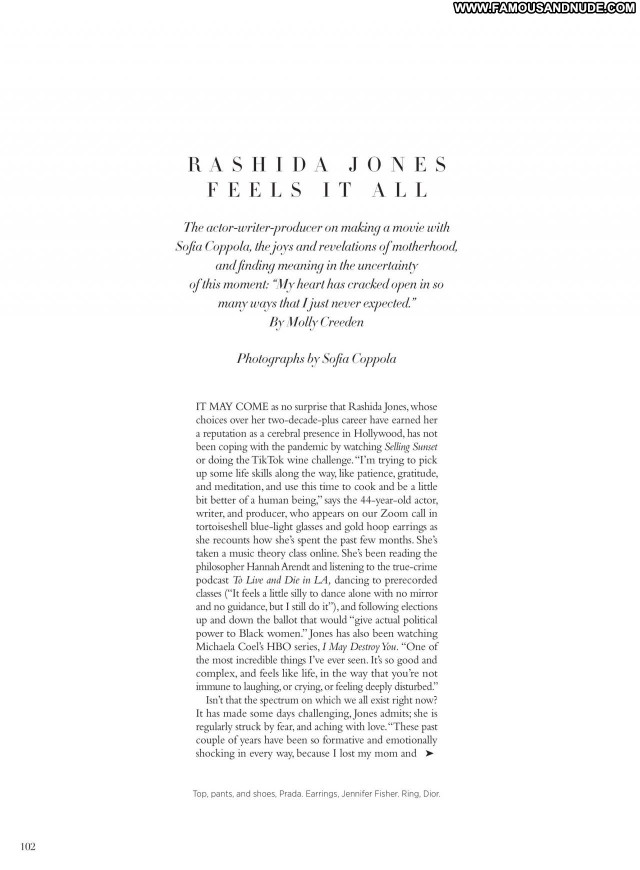 WWW.FAMOUSANDNUDE.COM

RASHIDA JONES FEELS IT ALL

The actor-writer-producer on making a movie with Sofia Coppola, the joys and revelations of motherhood, and finding meaning in the uncertainty of this moment: "My heart has cracked open in so many ways that I just never expected."
By Molly Creeden

Photographs by Sofia Coppola

IT MAY COME as no surprise that Rashida Jones, whose choices over her two-decade-plus career have earned her a reputation as a cerebral presence in Hollywood, has not been coping with the pandemic by watching Selling Sunset or doing the TikTok wine challenge. "I'm trying to pick up some life skills along the way, like patience, gratitude, and meditation, and use this time to cook and be a little bit better of a human being," says the 44-year-old actor, writer, and producer, who appears on our Zoom call in tortoiseshell blue-light glasses and gold hoop earrings as she recounts how she's spent the past few months. She's taken a music theory class online. She's been reading the philosopher Hannah Arendt and listening to the true-crime podcast To Live and Die in LA, dancing to prerecorded classes ("It feels a little silly to dance alone with no mirror and no guidance, but I still do it"), and following elections up and down the ballot that would "give actual political power to Black women." Jones has also been watching Michaela Coel's HBO series, I May Destroy You. "One of the most incredible things I've ever seen. It's so good and complex, and feels like life, in the way that you're not immune to laughing, or crying, or feeling deeply disturbed."

Isn't that the spectrum on which we all exist right now? It has made some days challenging, Jones admits; she is regularly struck by fear, and aching with love. "These past couple of years have been so formative and emotionally shocking in every way, because I lost my mom and ➤

Top, pants, and shoes, Prada. Earrings, Jennifer Fisher. Ring, Dior.

102